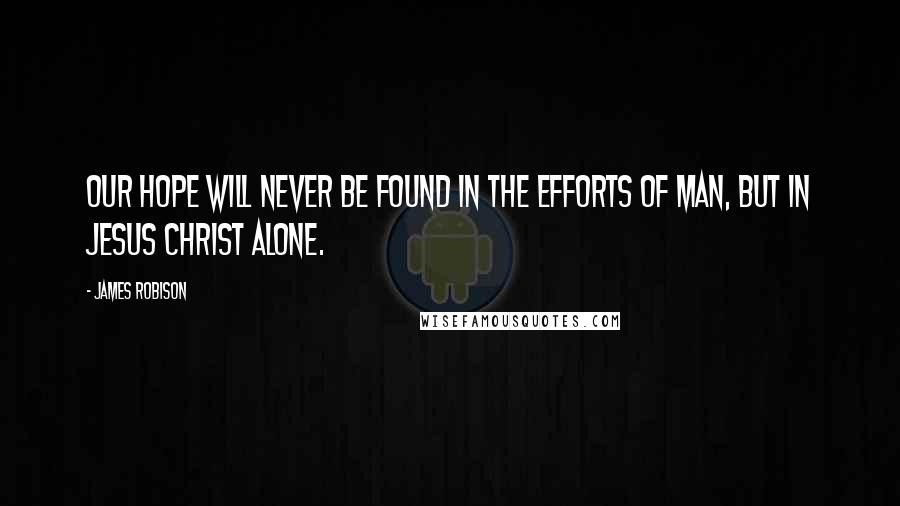 OUR HOPE WILL NEVER BE FOUND IN THE EFFORTS OF MAN, BUT IN JESUS CHRIST ALONE.

- JAMES ROBISON

WISEFAMOUSQUOTES.COM